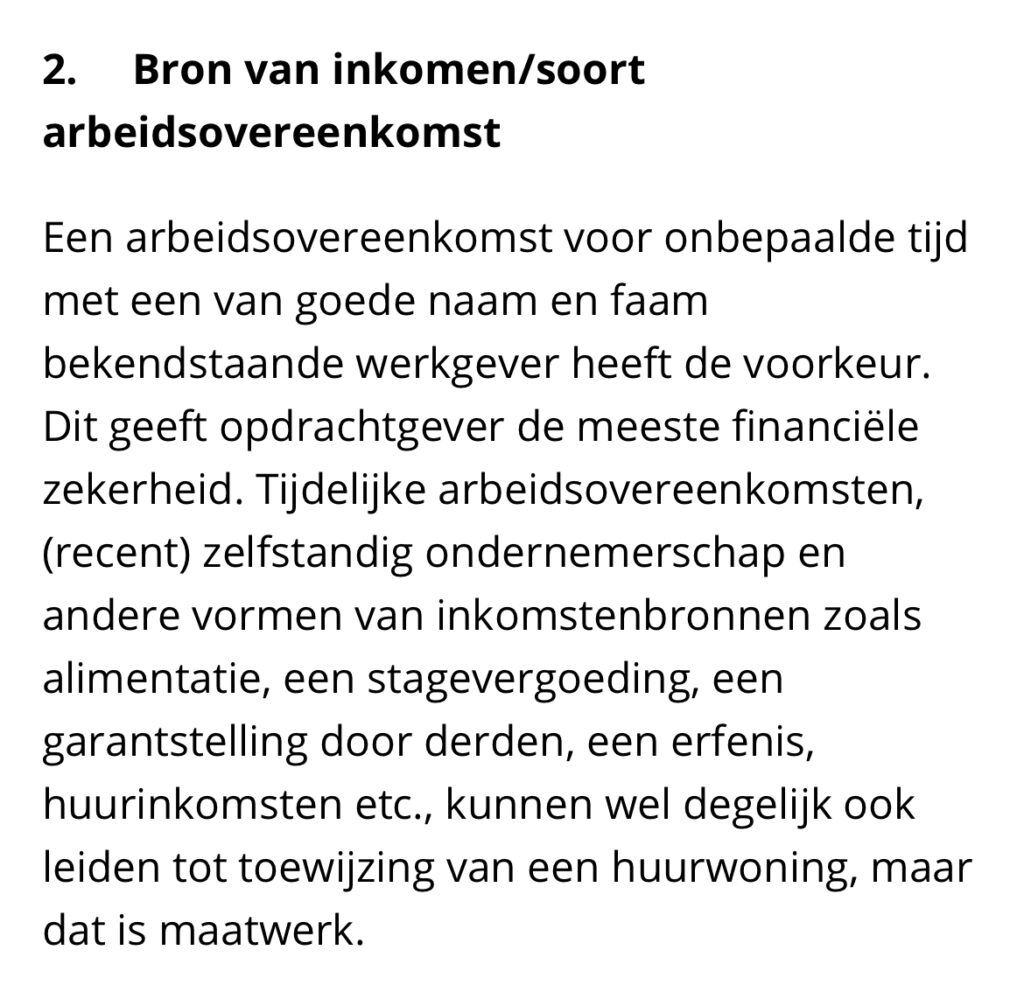 2. Bron van inkomen/soort arbeidsovereenkomst

Een arbeidsovereenkomst voor onbepaalde tijd met een van goede naam en faam bekendstaande werkgever heeft de voorkeur. Dit geeft opdrachtgever de meeste financiële zekerheid. Tijdelijke arbeidsovereenkomsten, (recent) zelfstandig ondernemerschap en andere vormen van inkomstenbronnen zoals alimentatie, een stagevergoeding, een garantstelling door derden, een erfenis, huurinkomsten etc., kunnen wel degelijk ook leiden tot toewijzing van een huurwoning, maar dat is maatwerk.